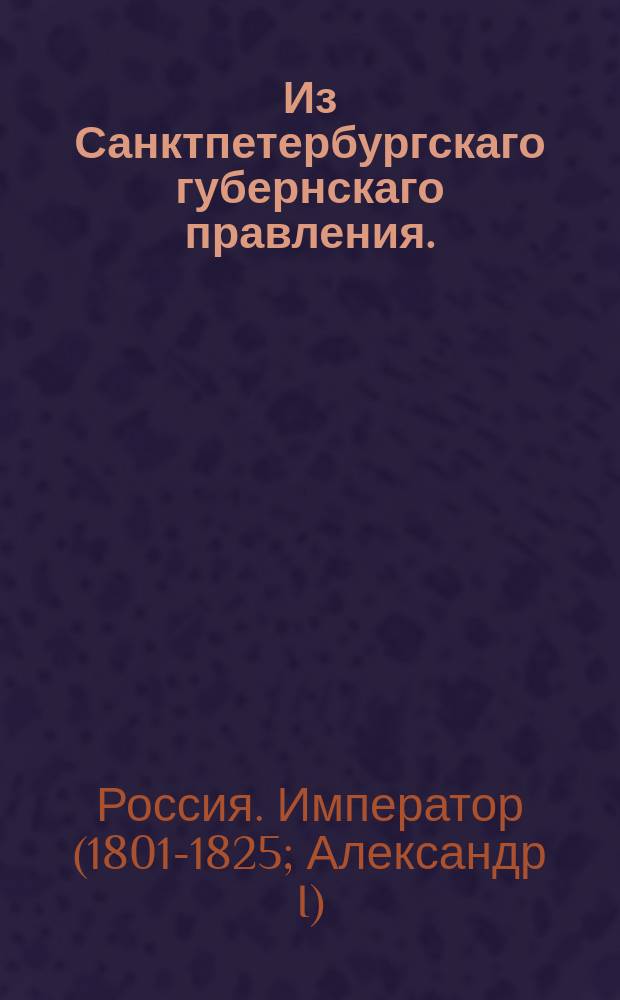 Из Санктпетербургскаго губернскаго правления.

Россия. Император (1801-1825; Александр I)